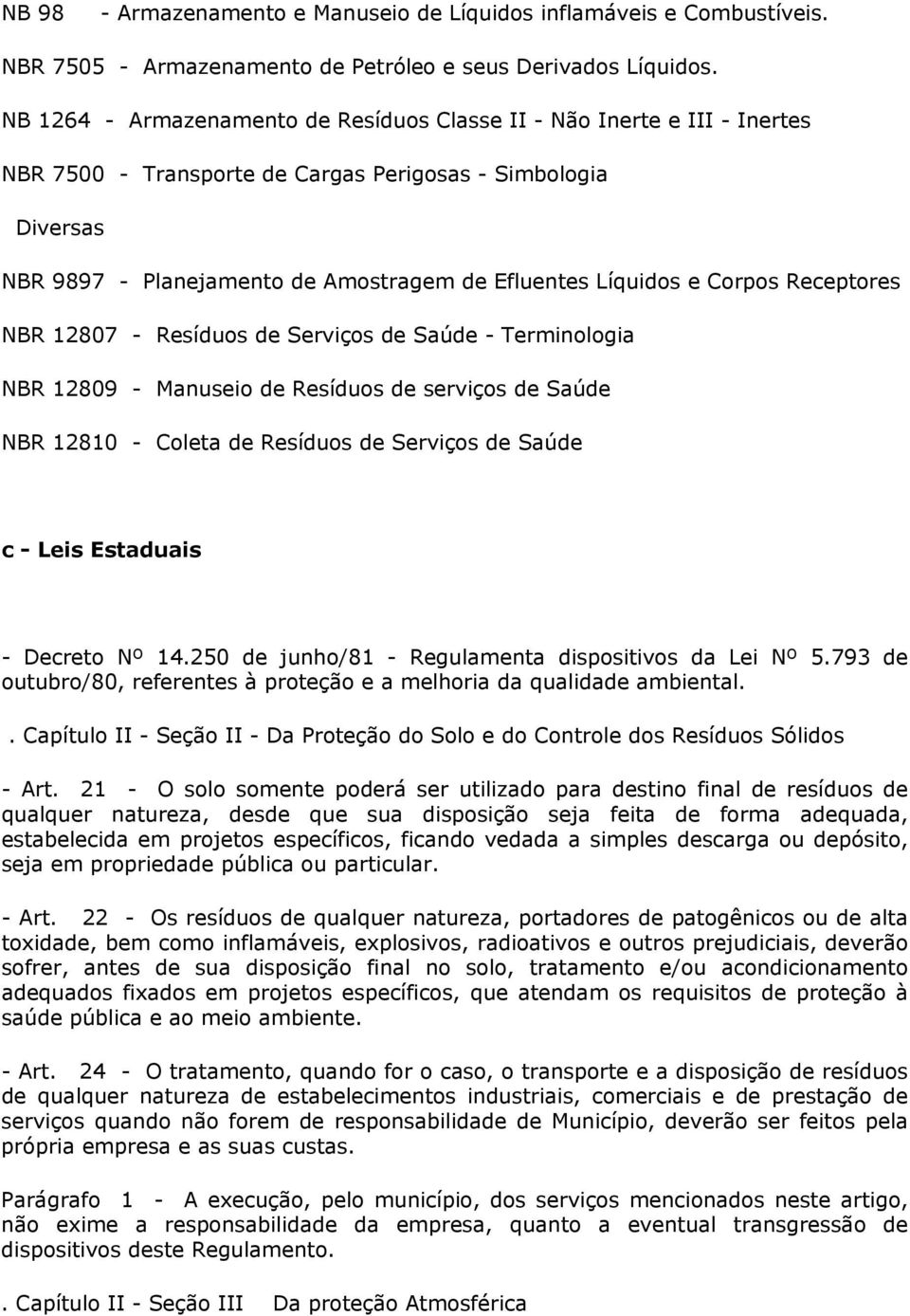 NB 98 - Armazenamento e Manuseio de Líquidos inflamáveis e Combustíveis.

NBR 7505 - Armazenamento de Petróleo e seus Derivados Líquidos.

NB 1264 - Armazenamento de Resíduos Classe II - Não Inerte e III - Inertes

NBR 7500 - Transporte de Cargas Perigosas - Simbologia

Diversas

NBR 9897 - Planejamento de Amostragem de Efluentes Líquidos e Corpos Receptores

NBR 12807 - Resíduos de Serviços de Saúde - Terminologia

NBR 12809 - Manuseio de Resíduos de serviços de Saúde

NBR 12810 - Coleta de Resíduos de Serviços de Saúde

c - Leis Estaduais

- Decreto Nº 14.250 de junho/81 - Regulamenta dispositivos da Lei Nº 5.793 de outubro/80, referentes à proteção e a melhoria da qualidade ambiental.

. Capítulo II - Seção II - Da Proteção do Solo e do Controle dos Resíduos Sólidos

- Art. 21 - O solo somente poderá ser utilizado para destino final de resíduos de qualquer natureza, desde que sua disposição seja feita de forma adequada, estabelecida em projetos específicos, ficando vedada a simples descarga ou depósito, seja em propriedade pública ou particular.

- Art. 22 - Os resíduos de qualquer natureza, portadores de patogênicos ou de alta toxidade, bem como inflamáveis, explosivos, radioativos e outros prejudiciais, deverão sofrer, antes de sua disposição final no solo, tratamento e/ou acondicionamento adequados fixados em projetos específicos, que atendam os requisitos de proteção à saúde pública e ao meio ambiente.

- Art. 24 - O tratamento, quando for o caso, o transporte e a disposição de resíduos de qualquer natureza de estabelecimentos industriais, comerciais e de prestação de serviços quando não forem de responsabilidade de Município, deverão ser feitos pela própria empresa e as suas custas.

Parágrafo 1 - A execução, pelo município, dos serviços mencionados neste artigo, não exime a responsabilidade da empresa, quanto a eventual transgressão de dispositivos deste Regulamento.

. Capítulo II - Seção III Da proteção Atmosférica